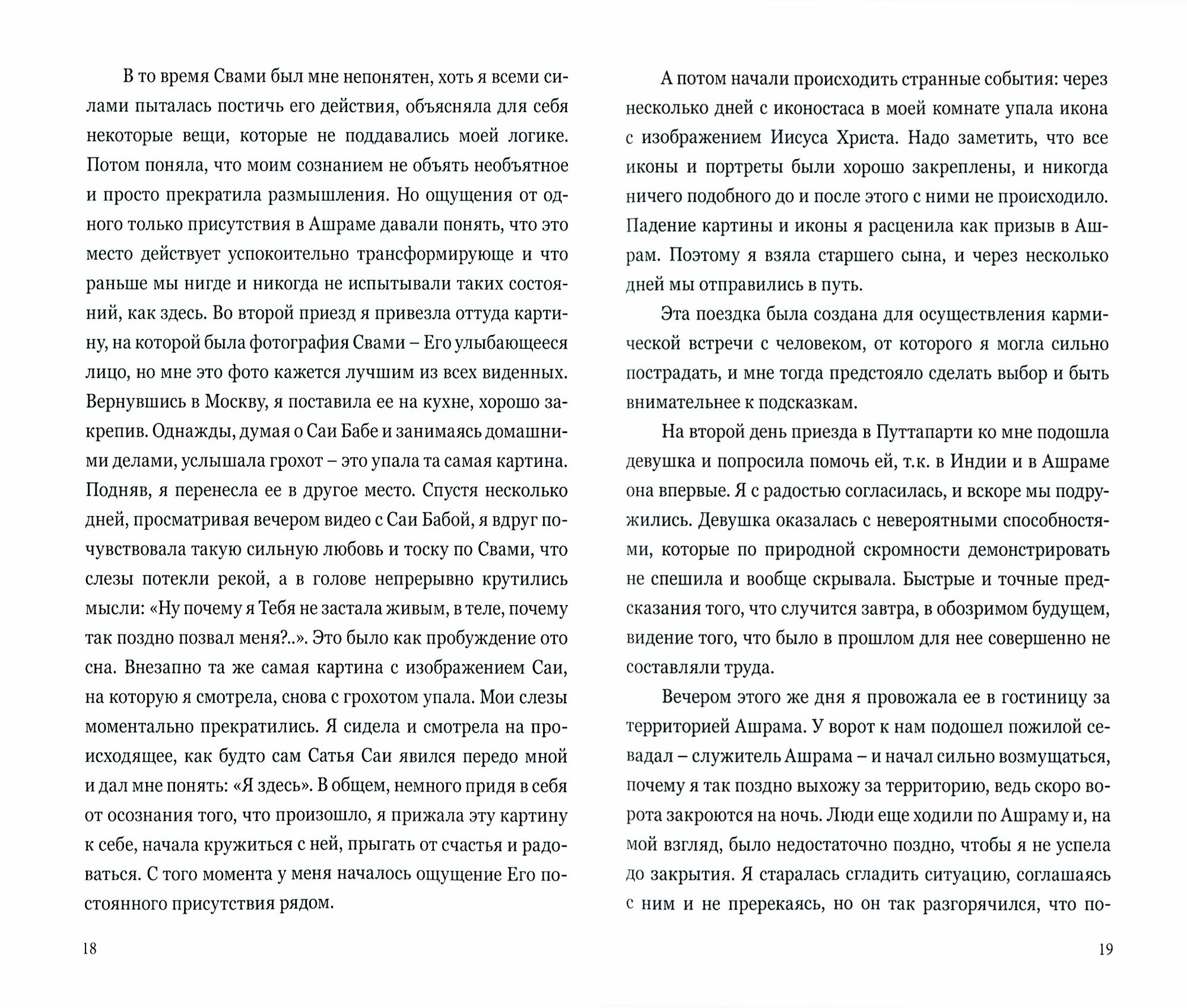 В то время Свами был мне непонятен, хоть я всеми силами пыталась постичь его действия, объясняла для себя некоторые вещи, которые не поддавались моей логике. Потом поняла, что моим сознанием не объять необъятное и просто прекратила размышления. Но ощущения от одного только присутствия в Ашраме давали понять, что это место действует успокоительно трансформирующе и что раньше мы нигде и никогда не испытывали таких состояний, как здесь. Во второй приезд я привезла оттуда картину, на которой была фотография Свами – Его улыбающееся лицо, но мне это фото кажется лучшим из всех виденных. Вернувшись в Москву, я поставила ее на кухне, хорошо закрепив. Однажды, думая о Саи Бабе и занимаясь домашними делами, услышала грохот – это упала та самая картина. Подняв, я перенесла ее в другое место. Спустя несколько дней, просматривая вечером видео с Саи Бабой, я вдруг почувствовала такую сильную любовь и тоску по Свами, что слезы потекли рекой, а в голове непрерывно крутились мысли: «Ну почему я Тебя не застала живым, в теле, почему так поздно позвал меня?..». Это было как пробуждение ото сна. Внезапно та же самая картина с изображением Саи, на которую я смотрела, снова с грохотом упала. Мои слезы моментально прекратились. Я сидела и смотрела на происходящее, как будто сам Сатья Саи явился передо мной и дал мне понять: «Я здесь». В общем, немного придя в себя от осознания того, что произошло, я прижала эту картину к себе, начала кружиться с ней, прыгать от счастья и радоваться. С того момента у меня началось ощущение Его постоянного присутствия рядом.

18

А потом начали происходить странные события: через несколько дней с иконостаса в моей комнате упала икона с изображением Иисуса Христа. Надо заметить, что все иконы и портреты были хорошо закреплены, и никогда ничего подобного до и после этого с ними не происходило. Падение картины и иконы я расценила как призыв в Ашрам. Поэтому я взяла старшего сына, и через несколько дней мы отправились в путь.

Эта поездка была создана для осуществления кармической встречи с человеком, от которого я могла сильно пострадать, и мне тогда предстояло сделать выбор и быть внимательнее к подсказкам.

На второй день приезда в Путтапарти ко мне подошла девушка и попросила помочь ей, т.к. в Индии и в Ашраме она впервые. Я с радостью согласилась, и вскоре мы подружились. Девушка оказалась с невероятными способностями, которые по природной скромности демонстрировать не спешила и вообще скрывала. Быстрые и точные предсказания того, что случится завтра, в обозримом будущем, видение того, что было в прошлом для нее совершенно не составляли труда.

Вечером этого же дня я провожала ее в гостиницу за территорией Ашрама. У ворот к нам подошел пожилой севадал – служитель Ашрама – и начал сильно возмущаться, почему я так поздно выхожу за территорию, ведь скоро ворота закроются на ночь. Люди еще ходили по Ашраму и, на мой взгляд, было недостаточно поздно, чтобы я не успела до закрытия. Я старалась сгладить ситуацию, соглашаясь с ним и не пререкаясь, но он так разгорячился, что по-

19